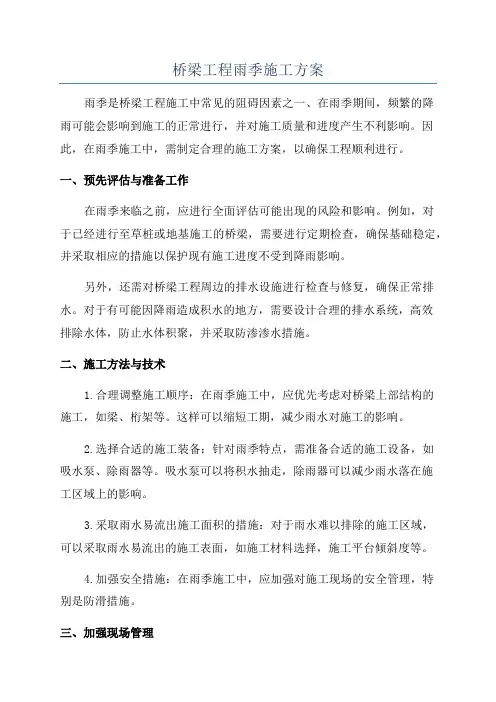 桥梁工程雨季施工方案

雨季是桥梁工程施工中常见的阻碍因素之一、在雨季期间，频繁的降雨可能会影响到施工的正常进行，并对施工质量和进度产生不利影响。因此，在雨季施工中，需制定合理的施工方案，以确保工程顺利进行。

一、预先评估与准备工作

在雨季来临之前，应进行全面评估可能出现的风险和影响。例如，对于已经进行至草桩或地基施工的桥梁，需要进行定期检查，确保基础稳定，并采取相应的措施以保护现有施工进度不受到降雨影响。

另外，还需对桥梁工程周边的排水设施进行检查与修复，确保正常排水。对于有可能因降雨造成积水的地方，需要设计合理的排水系统，高效排除水体，防止水体积聚，并采取防渗渗水措施。

二、施工方法与技术

1.合理调整施工顺序：在雨季施工中，应优先考虑对桥梁上部结构的施工，如梁、桁架等。这样可以缩短工期，减少雨水对施工的影响。

2.选择合适的施工装备：针对雨季特点，需准备合适的施工设备，如吸水泵、除雨器等。吸水泵可以将积水抽走，除雨器可以减少雨水落在施工区域上的影响。

3.采取雨水易流出施工面积的措施：对于雨水难以排除的施工区域，可以采取雨水易流出的施工表面，如施工材料选择，施工平台倾斜度等。

4.加强安全措施：在雨季施工中，应加强对施工现场的安全管理，特别是防滑措施。

三、加强现场管理